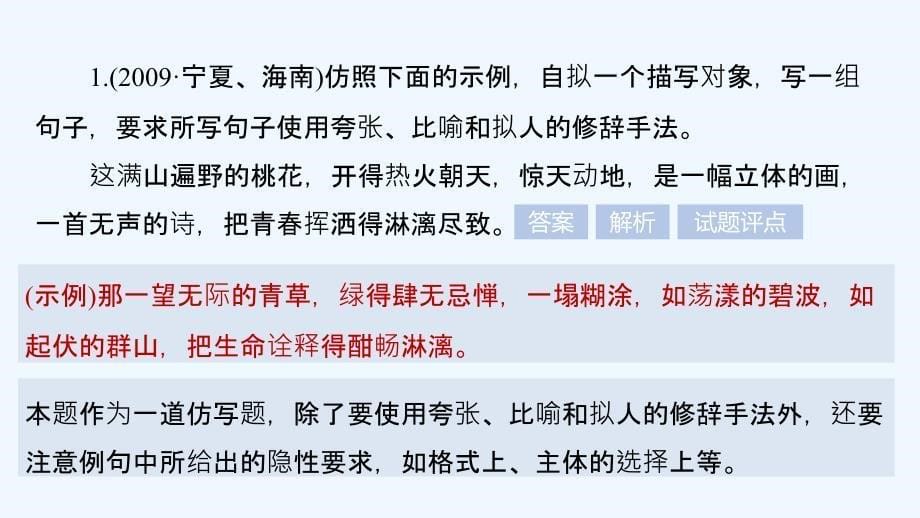 1.(2009·宁夏、海南)仿照下面的示例，自拟一个描写对象，写一组句子，要求所写句子使用夸张、比喻和拟人的修辞手法。

这满山遍野的桃花，开得热火朝天，惊天动地，是一幅立体的画，一首无声的诗，把青春挥洒得淋漓尽致。 答案 解析 试题评点

(示例)那一望无际的青草，绿得肆无忌惮，一塌糊涂，如荡漾的碧波，如起伏的群山，把生命诠释得酣畅淋漓。

本题作为一道仿写题，除了要使用夸张、比喻和拟人的修辞手法外，还要注意例句中所给出的隐性要求，如格式上、主体的选择上等。